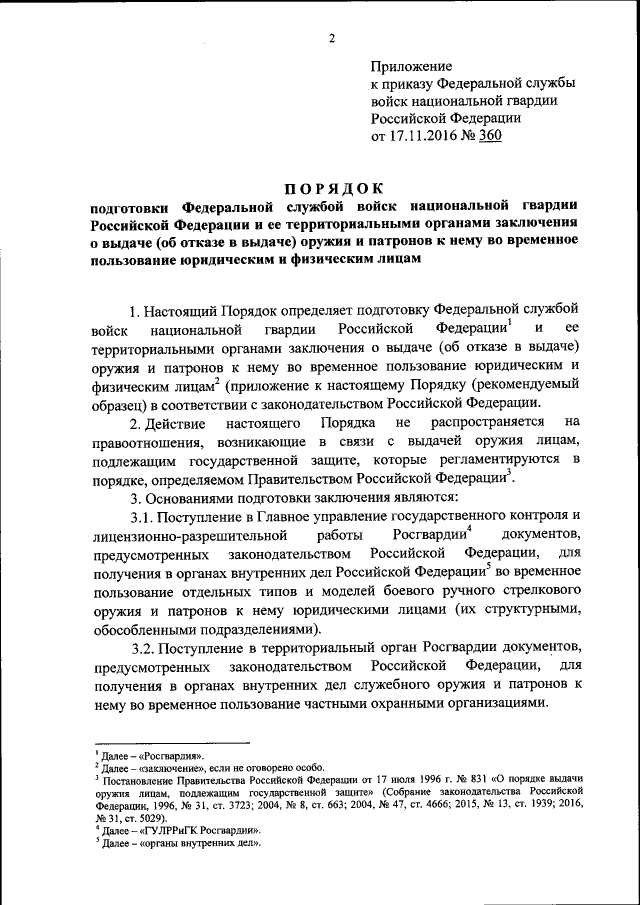 2

Приложение
к приказу Федеральной службы
войск национальной гвардии
Российской Федерации
от 17.11.2016 № 360

ПОРЯДОК
подготовки Федеральной службой войск национальной гвардии Российской Федерации и ее территориальными органами заключения о выдаче (об отказе в выдаче) оружия и патронов к нему во временное пользование юридическим и физическим лицам

1. Настоящий Порядок определяет подготовку Федеральной службой войск национальной гвардии Российской Федерации$^1$ и ее территориальными органами заключения о выдаче (об отказе в выдаче) оружия и патронов к нему во временное пользование юридическим и физическим лицам$^2$ (приложение к настоящему Порядку (рекомендуемый образец) в соответствии с законодательством Российской Федерации.

2. Действие настоящего Порядка не распространяется на правоотношения, возникающие в связи с выдачей оружия лицам, подлежащим государственной защите, которые регламентируются в порядке, определяемом Правительством Российской Федерации$^3$.

3. Основаниями подготовки заключения являются:

3.1. Поступление в Главное управление государственного контроля и лицензионно-разрешительной работы Росгвардии$^4$ документов, предусмотренных законодательством Российской Федерации, для получения в органах внутренних дел Российской Федерации$^5$ во временное пользование отдельных типов и моделей боевого ручного стрелкового оружия и патронов к нему юридическими лицами (их структурными, обособленными подразделениями).

3.2. Поступление в территориальный орган Росгвардии документов, предусмотренных законодательством Российской Федерации, для получения в органах внутренних дел служебного оружия и патронов к нему во временное пользование частными охранными организациями.

$^1$ Далее – «Росгвардия».
$^2$ Далее – «заключение», если не оговорено особо.
$^3$ Постановление Правительства Российской Федерации от 17 июля 1996 г. № 831 «О порядке выдачи оружия лицам, подлежащим государственной защите» (Собрание законодательства Российской Федерации, 1996, № 31, ст. 3723; 2004, № 8, ст. 663; 2004, № 47, ст. 4666; 2015, № 13, ст. 1939; 2016, № 31, ст. 5029).
$^4$ Далее – «ГУЛРРиГК Росгвардии».
$^5$ Далее – «органы внутренних дел».